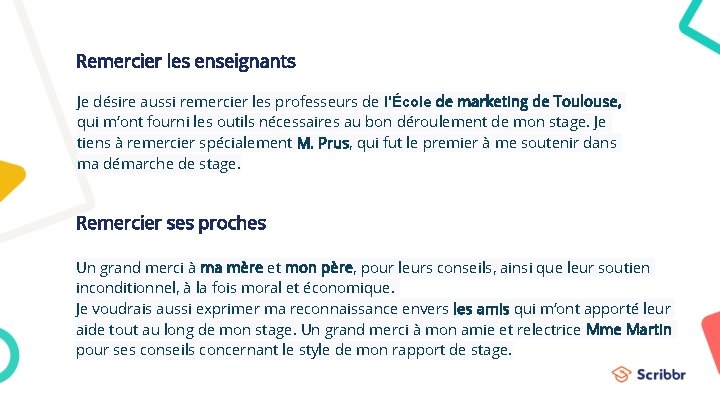 Remercier les enseignants

Je désire aussi remercier les professeurs de l'École de marketing de Toulouse, qui m'ont fourni les outils nécessaires au bon déroulement de mon stage. Je tiens à remercier spécialement M. Prus, qui fut le premier à me soutenir dans ma démarche de stage.

Remercier ses proches

Un grand merci à ma mère et mon père, pour leurs conseils, ainsi que leur soutien inconditionnel, à la fois moral et économique.
Je voudrais aussi exprimer ma reconnaissance envers les amis qui m'ont apporté leur aide tout au long de mon stage. Un grand merci à mon amie et relectrice Mme Martin pour ses conseils concernant le style de mon rapport de stage.

Scribbr